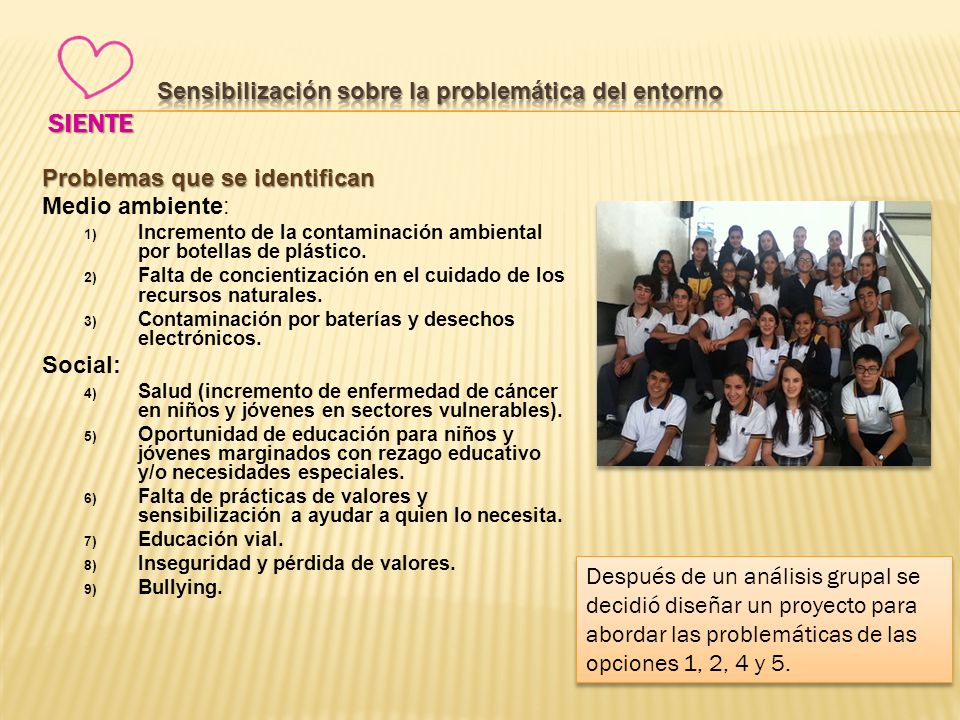 SIENTE

Sensibilización sobre la problemática del entorno

Problemas que se identifican

Medio ambiente:

1) Incremento de la contaminación ambiental por botellas de plástico.
2) Falta de concientización en el cuidado de los recursos naturales.
3) Contaminación por baterías y desechos electrónicos.

Social:

4) Salud (incremento de enfermedad de cáncer en niños y jóvenes en sectores vulnerables).
5) Oportunidad de educación para niños y jóvenes marginados con rezago educativo y/o necesidades especiales.
6) Falta de prácticas de valores y sensibilización a ayudar a quien lo necesita.
7) Educación vial.
8) Inseguridad y pérdida de valores.
9) Bullying.

Después de un análisis grupal se decidió diseñar un proyecto para abordar las problemáticas de las opciones 1, 2, 4 y 5.